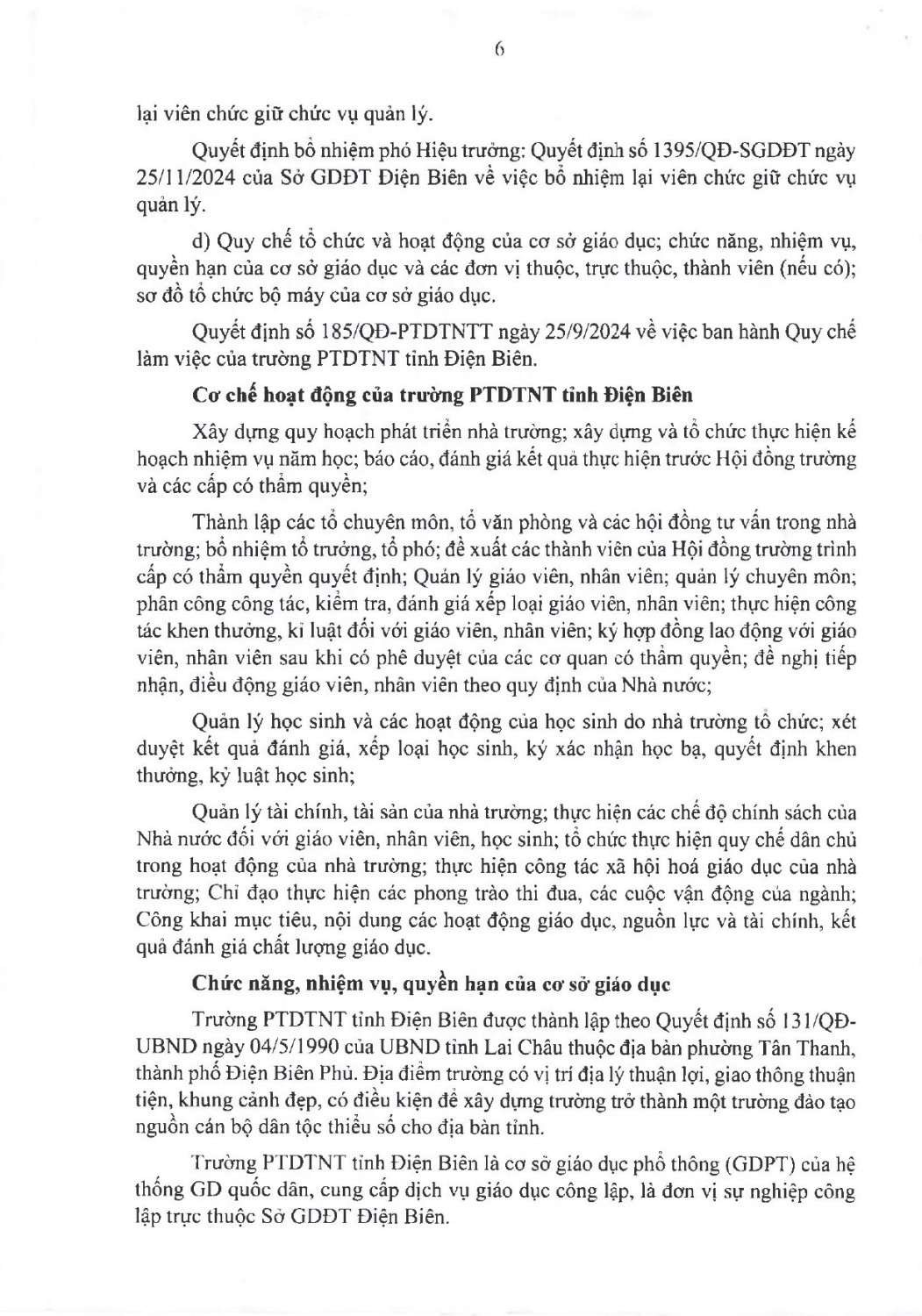 6

lại viên chức giữ chức vụ quản lý.

Quyết định bổ nhiệm phó Hiệu trưởng: Quyết định số 1395/QĐ-SGDĐT ngày 25/11/2024 của Sở GDĐT Điện Biên về việc bổ nhiệm lại viên chức giữ chức vụ quản lý.

d) Quy chế tổ chức và hoạt động của cơ sở giáo dục; chức năng, nhiệm vụ, quyền hạn của cơ sở giáo dục và các đơn vị thuộc, trực thuộc, thành viên (nếu có); sơ đồ tổ chức bộ máy của cơ sở giáo dục.

Quyết định số 185/QĐ-PTDTNTT ngày 25/9/2024 về việc ban hành Quy chế làm việc của trường PTDTNT tỉnh Điện Biên.

Cơ chế hoạt động của trường PTDTNT tỉnh Điện Biên

Xây dựng quy hoạch phát triển nhà trường; xây dựng và tổ chức thực hiện kế hoạch nhiệm vụ năm học; báo cáo, đánh giá kết quả thực hiện trước Hội đồng trường và các cấp có thẩm quyền;

Thành lập các tổ chuyên môn, tổ văn phòng và các hội đồng tư vấn trong nhà trường; bổ nhiệm tổ trưởng, tổ phó; đề xuất các thành viên của Hội đồng trường trình cấp có thẩm quyền quyết định; Quản lý giáo viên, nhân viên; quản lý chuyên môn; phân công công tác, kiểm tra, đánh giá xếp loại giáo viên, nhân viên; thực hiện công tác khen thưởng, kỉ luật đối với giáo viên, nhân viên; ký hợp đồng lao động với giáo viên, nhân viên sau khi có phê duyệt của các cơ quan có thẩm quyền; đề nghị tiếp nhận, điều động giáo viên, nhân viên theo quy định của Nhà nước;

Quản lý học sinh và các hoạt động của học sinh do nhà trường tổ chức; xét duyệt kết quả đánh giá, xếp loại học sinh, ký xác nhận học bạ, quyết định khen thưởng, kỷ luật học sinh;

Quản lý tài chính, tài sản của nhà trường; thực hiện các chế độ chính sách của Nhà nước đối với giáo viên, nhân viên, học sinh; tổ chức thực hiện quy chế dân chủ trong hoạt động của nhà trường; thực hiện công tác xã hội hoá giáo dục của nhà trường; Chỉ đạo thực hiện các phong trào thi đua, các cuộc vận động của ngành; Công khai mục tiêu, nội dung các hoạt động giáo dục, nguồn lực và tài chính, kết quả đánh giá chất lượng giáo dục.

Chức năng, nhiệm vụ, quyền hạn của cơ sở giáo dục

Trường PTDTNT tỉnh Điện Biên được thành lập theo Quyết định số 131/QĐ-UBND ngày 04/5/1990 của UBND tỉnh Lai Châu thuộc địa bàn phường Tân Thanh, thành phố Điện Biên Phủ. Địa điểm trường có vị trí địa lý thuận lợi, giao thông thuận tiện, khung cảnh đẹp, có điều kiện để xây dựng trường trở thành một trường đào tạo nguồn cán bộ dân tộc thiểu số cho địa bàn tỉnh.

Trường PTDTNT tỉnh Điện Biên là cơ sở giáo dục phổ thông (GDPT) của hệ thống GD quốc dân, cung cấp dịch vụ giáo dục công lập, là đơn vị sự nghiệp công lập trực thuộc Sở GDĐT Điện Biên.